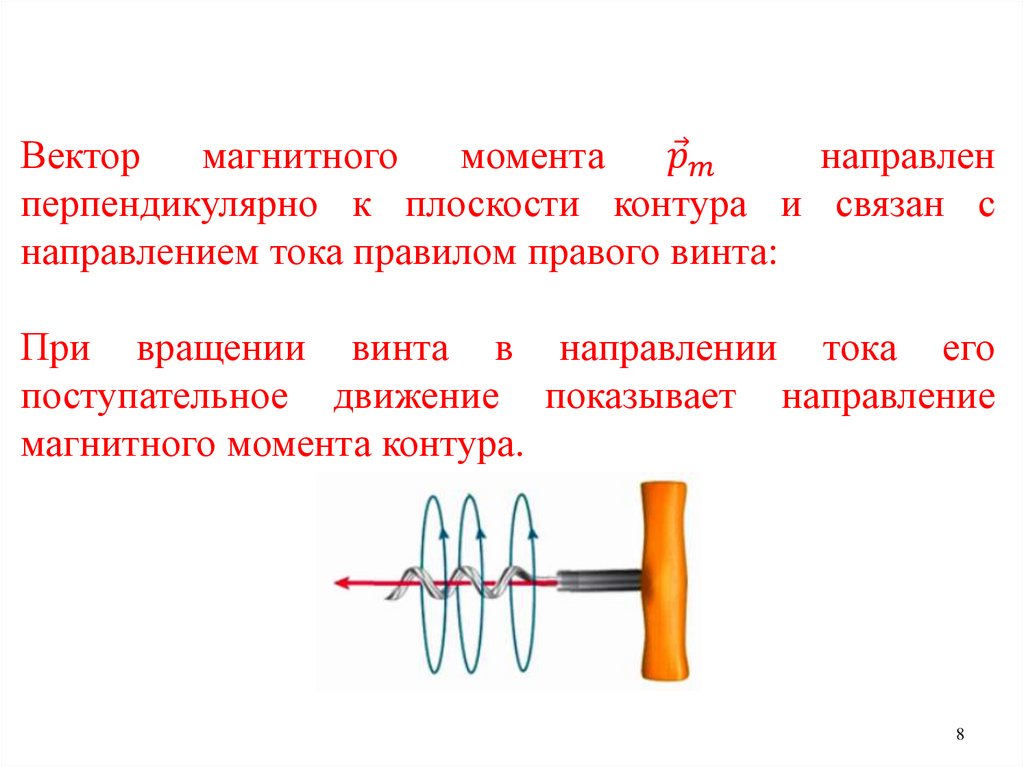 Вектор магнитного момента $\vec{p}_m$ направлен перпендикулярно к плоскости контура и связан с направлением тока правилом правого винта:

При вращении винта в направлении тока его поступательное движение показывает направление магнитного момента контура.

8